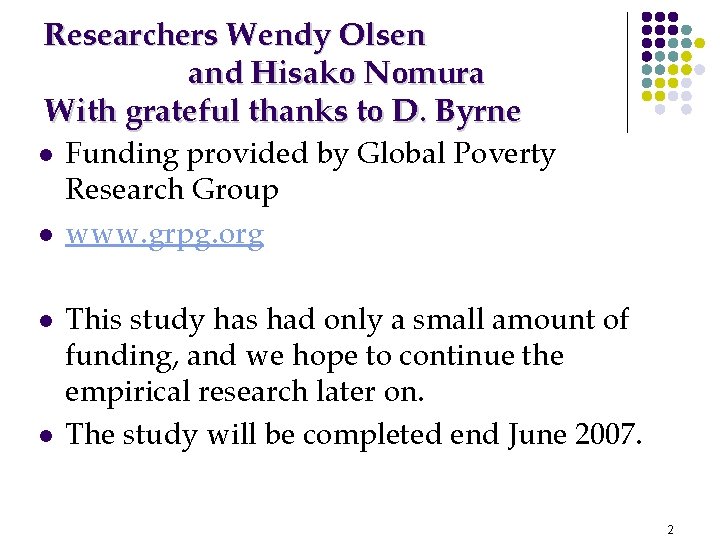 Researchers Wendy Olsen
and Hisako Nomura
With grateful thanks to D. Byrne

- Funding provided by Global Poverty Research Group
- www.grpg.org
- This study has had only a small amount of funding, and we hope to continue the empirical research later on.
- The study will be completed end June 2007.

2